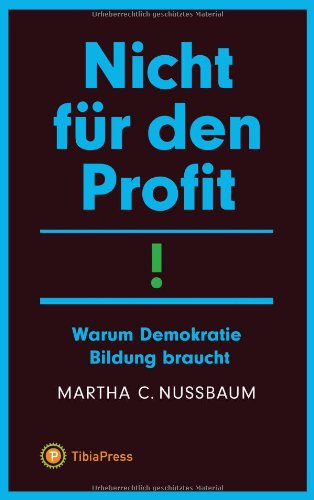 Urheberrechtlich geschütztes Material

Nicht für den Profit

!

Warum Demokratie Bildung braucht

MARTHA C. NUSSBAUM

P TibiaPress

Urheberrechtlich geschütztes Material